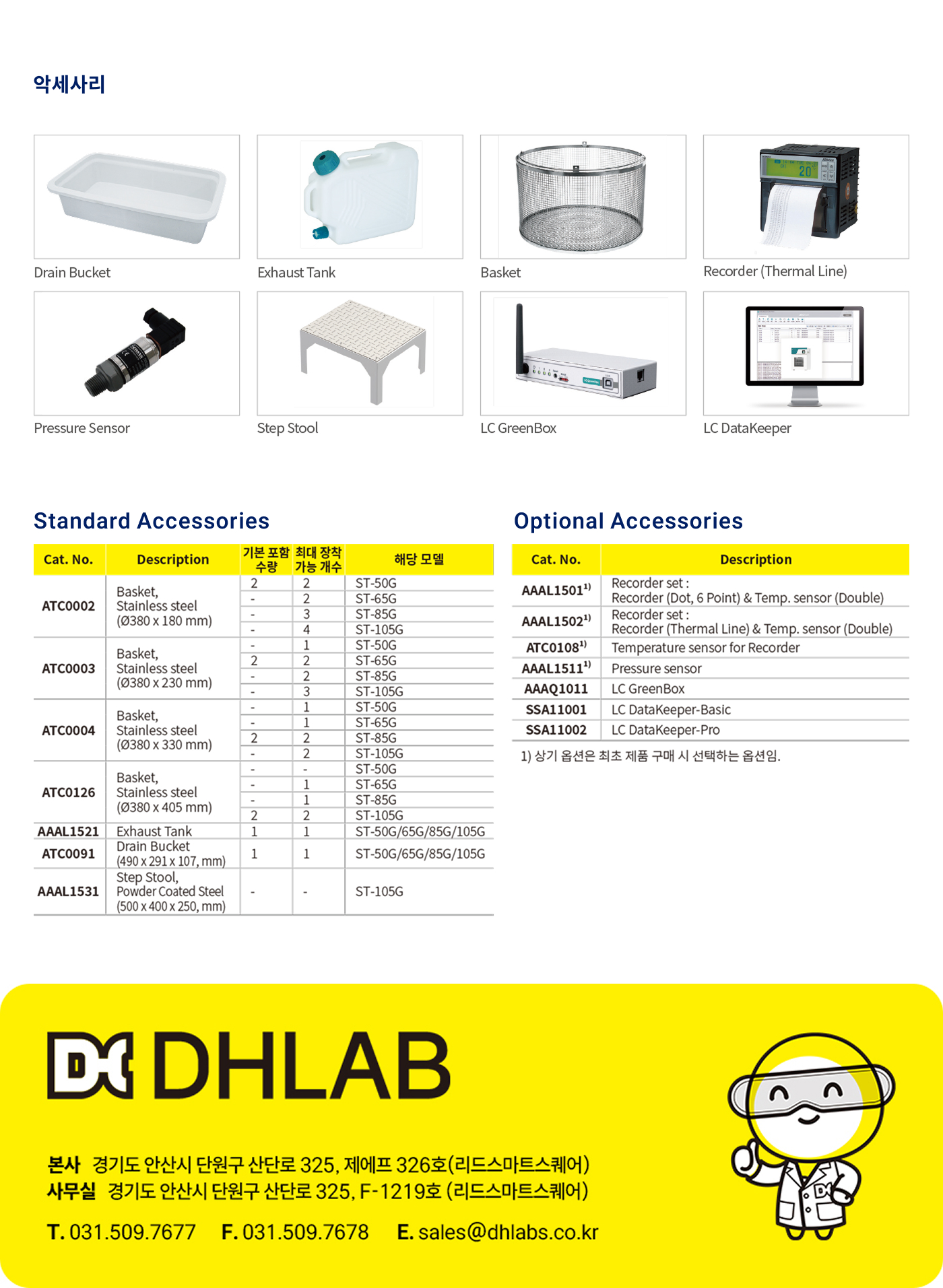 악세사리

Drain Bucket

Exhaust Tank

Basket

Recorder (Thermal Line)

Pressure Sensor

Step Stool

LC GreenBox

LC DataKeeper

Standard Accessories

| Cat. No. | Description | 기본 포함 수량 | 최대 장착 가능 개수 | 해당 모델 |
|---|---|---|---|---|
| ATC0002 | Basket, Stainless steel (Ø380 x 180 mm) | 2 | 2 | ST-50G |
| | | - | 2 | ST-65G |
| | | - | 3 | ST-85G |
| | | - | 4 | ST-105G |
| ATC0003 | Basket, Stainless steel (Ø380 x 230 mm) | - | 1 | ST-50G |
| | | 2 | 2 | ST-65G |
| | | - | 2 | ST-85G |
| | | - | 3 | ST-105G |
| ATC0004 | Basket, Stainless steel (Ø380 x 330 mm) | - | 1 | ST-50G |
| | | - | 1 | ST-65G |
| | | 2 | 2 | ST-85G |
| | | - | 2 | ST-105G |
| ATC0126 | Basket, Stainless steel (Ø380 x 405 mm) | - | - | ST-50G |
| | | - | 1 | ST-65G |
| | | - | 1 | ST-85G |
| | | 2 | 2 | ST-105G |
| AAAL1521 | Exhaust Tank | 1 | 1 | ST-50G/65G/85G/105G |
| ATC0091 | Drain Bucket (490 x 291 x 107, mm) | 1 | 1 | ST-50G/65G/85G/105G |
| AAAL1531 | Step Stool, Powder Coated Steel (500 x 400 x 250, mm) | - | - | ST-105G |

Optional Accessories

| Cat. No. | Description |
|---|---|
| AAAL1501$^{1)}$ | Recorder set : Recorder (Dot, 6 Point) & Temp. sensor (Double) |
| AAAL1502$^{1)}$ | Recorder set : Recorder (Thermal Line) & Temp. sensor (Double) |
| ATC0108$^{1)}$ | Temperature sensor for Recorder |
| AAAL1511$^{1)}$ | Pressure sensor |
| AAAQ1011 | LC GreenBox |
| SSA11001 | LC DataKeeper-Basic |
| SSA11002 | LC DataKeeper-Pro |

1) 상기 옵션은 최초 제품 구매 시 선택하는 옵션임.

DHLAB

본사 경기도 안산시 단원구 산단로 325, 제에프 326호(리드스마트스퀘어)
사무실 경기도 안산시 단원구 산단로 325, F-1219호 (리드스마트스퀘어)

T. 031.509.7677 F. 031.509.7678 E. sales@dhlabs.co.kr